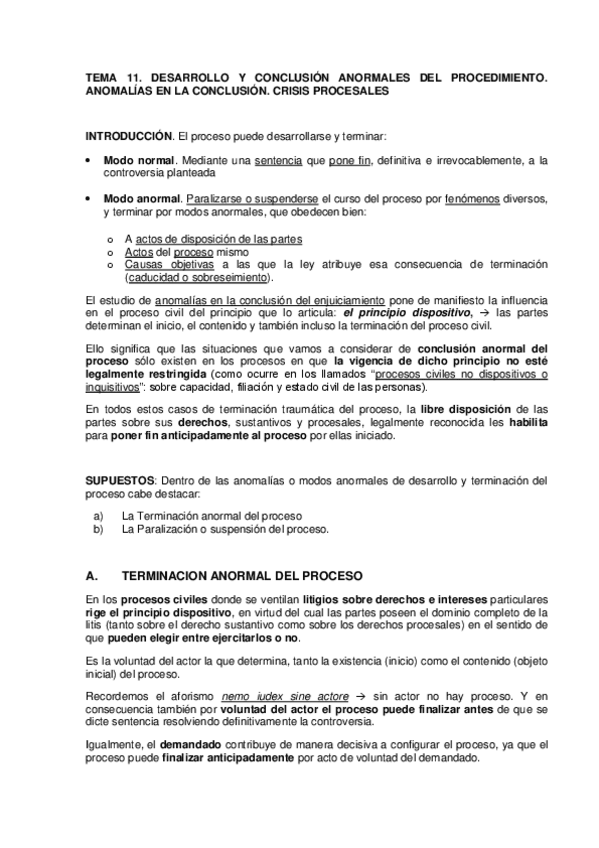 TEMA 11. DESARROLLO Y CONCLUSIÓN ANORMALES DEL PROCEDIMIENTO. ANOMALÍAS EN LA CONCLUSIÓN. CRISIS PROCESALES

INTRODUCCIÓN. El proceso puede desarrollarse y terminar:

• Modo normal. Mediante una sentencia que pone fin, definitiva e irrevocablemente, a la controversia planteada

• Modo anormal. Paralizarse o suspenderse el curso del proceso por fenómenos diversos, y terminar por modos anormales, que obedecen bien:

o A actos de disposición de las partes
o Actos del proceso mismo
o Causas objetivas a las que la ley atribuye esa consecuencia de terminación (caducidad o sobreseimiento).

El estudio de anomalías en la conclusión del enjuiciamiento pone de manifiesto la influencia en el proceso civil del principio que lo articula: el principio dispositivo, → las partes determinan el inicio, el contenido y también incluso la terminación del proceso civil.

Ello significa que las situaciones que vamos a considerar de conclusión anormal del proceso sólo existen en los procesos en que la vigencia de dicho principio no esté legalmente restringida (como ocurre en los llamados "procesos civiles no dispositivos o inquisitivos": sobre capacidad, filiación y estado civil de las personas).

En todos estos casos de terminación traumática del proceso, la libre disposición de las partes sobre sus derechos, sustantivos y procesales, legalmente reconocida les habilita para poner fin anticipadamente al proceso por ellas iniciado.

SUPUESTOS: Dentro de las anomalías o modos anormales de desarrollo y terminación del proceso cabe destacar:

a) La Terminación anormal del proceso
b) La Paralización o suspensión del proceso.

A. TERMINACION ANORMAL DEL PROCESO

En los procesos civiles donde se ventilan litigios sobre derechos e intereses particulares rige el principio dispositivo, en virtud del cual las partes poseen el dominio completo de la litis (tanto sobre el derecho sustantivo como sobre los derechos procesales) en el sentido de que pueden elegir entre ejercitarlos o no.

Es la voluntad del actor la que determina, tanto la existencia (inicio) como el contenido (objeto inicial) del proceso.

Recordemos el aforismo nemo iudex sine actore → sin actor no hay proceso. Y en consecuencia también por voluntad del actor el proceso puede finalizar antes de que se dicte sentencia resolviendo definitivamente la controversia.

Igualmente, el demandado contribuye de manera decisiva a configurar el proceso, ya que el proceso puede finalizar anticipadamente por acto de voluntad del demandado.